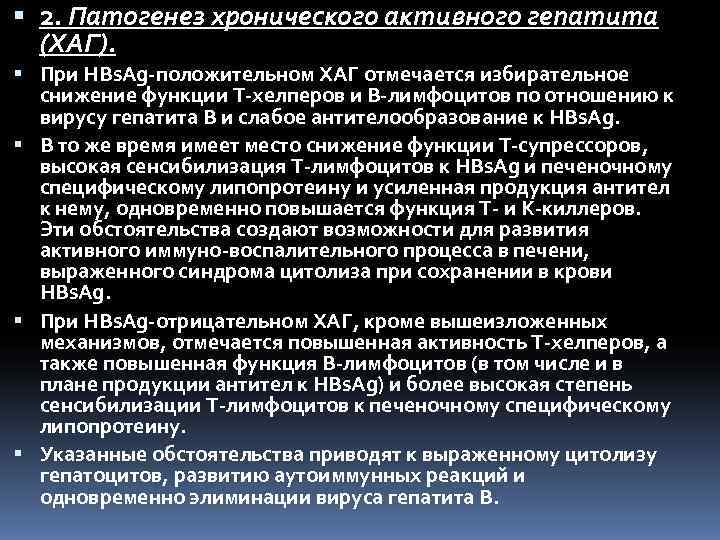 ▪ 2. Патогенез хронического активного гепатита (ХАГ).

▪ При HBsAg-положительном ХАГ отмечается избирательное снижение функции Т-хелперов и В-лимфоцитов по отношению к вирусу гепатита В и слабое антителообразование к HBsAg.

▪ В то же время имеет место снижение функции Т-супрессоров, высокая сенсибилизация Т-лимфоцитов к HBsAg и печеночному специфическому липопротеину и усиленная продукция антител к нему, одновременно повышается функция Т- и К-киллеров. Эти обстоятельства создают возможности для развития активного иммуно-воспалительного процесса в печени, выраженного синдрома цитолиза при сохранении в крови HBsAg.

▪ При HBsAg-отрицательном ХАГ, кроме вышеизложенных механизмов, отмечается повышенная активность Т-хелперов, а также повышенная функция В-лимфоцитов (в том числе и в плане продукции антител к HBsAg) и более высокая степень сенсибилизации Т-лимфоцитов к печеночному специфическому липопротеину.

▪ Указанные обстоятельства приводят к выраженному цитолизу гепатоцитов, развитию аутоиммунных реакций и одновременно элиминации вируса гепатита В.